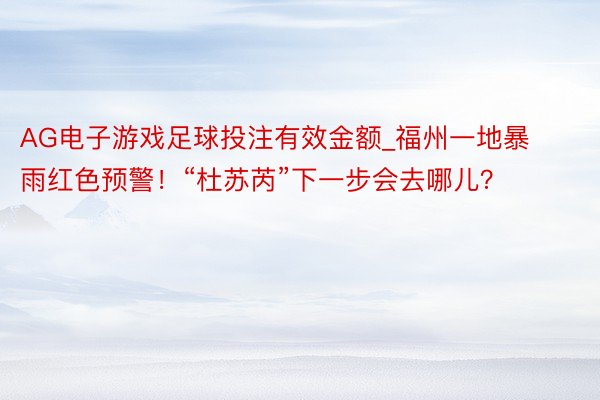 AG电子游戏足球投注有效金额_福州一地暴雨红色预警！“杜苏芮”下一步会去哪儿?